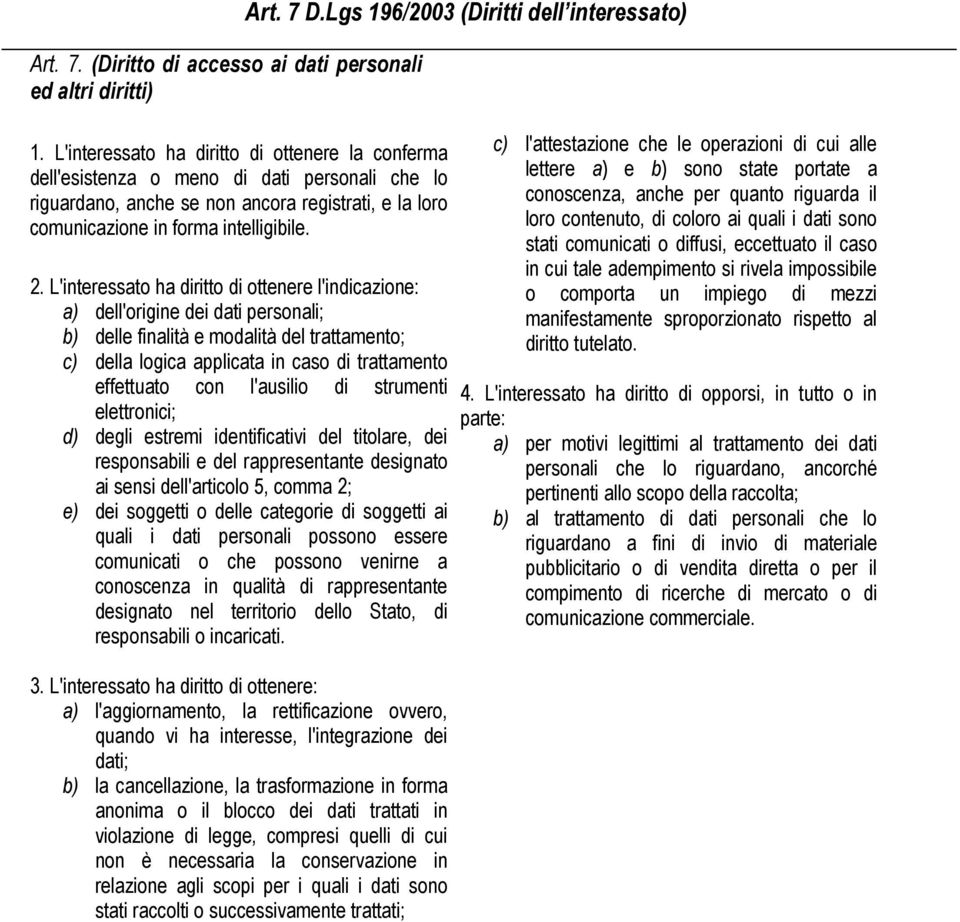 Art. 7 D.Lgs 196/2003 (Diritti dell'interessato)

Art. 7. (Diritto di accesso ai dati personali ed altri diritti)

1. L'interessato ha diritto di ottenere la conferma dell'esistenza o meno di dati personali che lo riguardano, anche se non ancora registrati, e la loro comunicazione in forma intelligibile.

2. L'interessato ha diritto di ottenere l'indicazione:
a) dell'origine dei dati personali;
b) delle finalità e modalità del trattamento;
c) della logica applicata in caso di trattamento effettuato con l'ausilio di strumenti elettronici;
d) degli estremi identificativi del titolare, dei responsabili e del rappresentante designato ai sensi dell'articolo 5, comma 2;
e) dei soggetti o delle categorie di soggetti ai quali i dati personali possono essere comunicati o che possono venirne a conoscenza in qualità di rappresentante designato nel territorio dello Stato, di responsabili o incaricati.

3. L'interessato ha diritto di ottenere:
a) l'aggiornamento, la rettificazione ovvero, quando vi ha interesse, l'integrazione dei dati;
b) la cancellazione, la trasformazione in forma anonima o il blocco dei dati trattati in violazione di legge, compresi quelli di cui non è necessaria la conservazione in relazione agli scopi per i quali i dati sono stati raccolti o successivamente trattati;
c) l'attestazione che le operazioni di cui alle lettere a) e b) sono state portate a conoscenza, anche per quanto riguarda il loro contenuto, di coloro ai quali i dati sono stati comunicati o diffusi, eccettuato il caso in cui tale adempimento si rivela impossibile o comporta un impiego di mezzi manifestamente sproporzionato rispetto al diritto tutelato.

4. L'interessato ha diritto di opporsi, in tutto o in parte:
a) per motivi legittimi al trattamento dei dati personali che lo riguardano, ancorché pertinenti allo scopo della raccolta;
b) al trattamento di dati personali che lo riguardano a fini di invio di materiale pubblicitario o di vendita diretta o per il compimento di ricerche di mercato o di comunicazione commerciale.